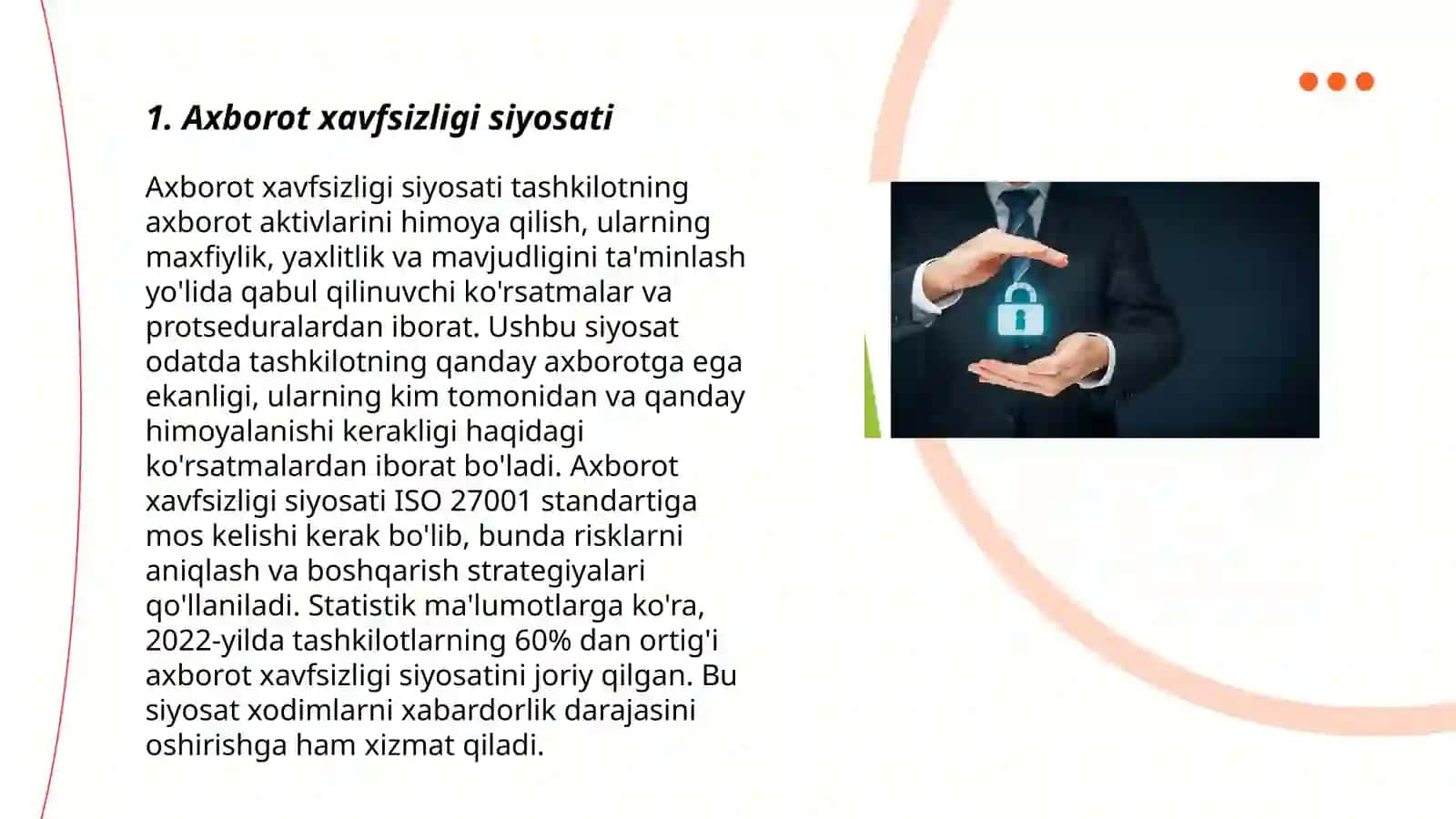 1. Axborot xavfsizligi siyosati

Axborot xavfsizligi siyosati tashkilotning axborot aktivlarini himoya qilish, ularning maxfiylik, yaxlitlik va mavjudligini ta'minlash yo'lida qabul qilinuvchi ko'rsatmalar va protseduralardan iborat. Ushbu siyosat odatda tashkilotning qanday axborotga ega ekanligi, ularning kim tomonidan va qanday himoyalanishi kerakligi haqidagi ko'rsatmalardan iborat bo'ladi. Axborot xavfsizligi siyosati ISO 27001 standartiga mos kelishi kerak bo'lib, bunda risklarni aniqlash va boshqarish strategiyalari qo'llaniladi. Statistik ma'lumotlarga ko'ra, 2022-yilda tashkilotlarning 60% dan ortig'i axborot xavfsizligi siyosatini joriy qilgan. Bu siyosat xodimlarni xabardorlik darajasini oshirishga ham xizmat qiladi.